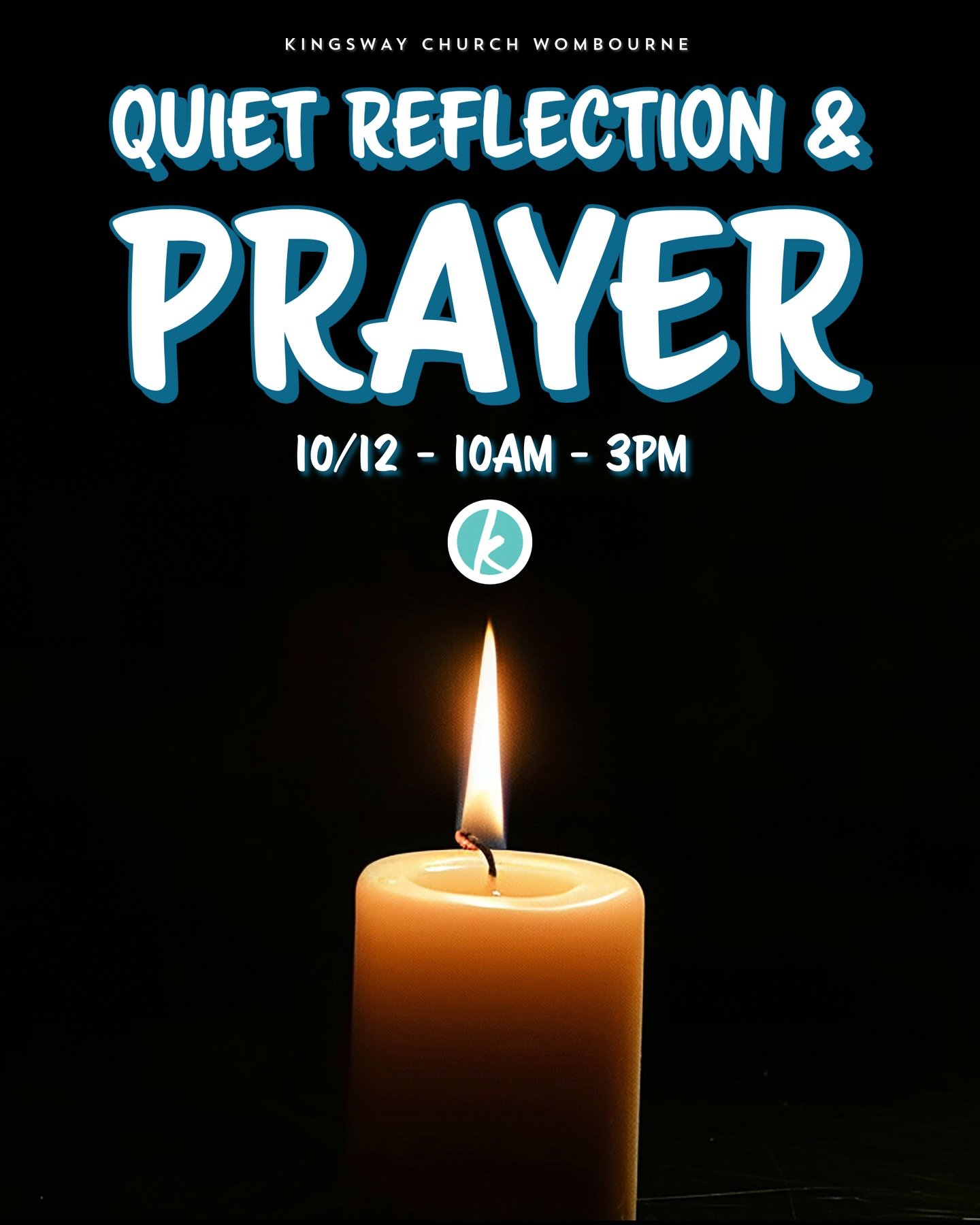 KINGSWAY CHURCH WOMBOURNE

QUIET REFLECTION &

PRAYER

10/12 - 10AM - 3PM

k